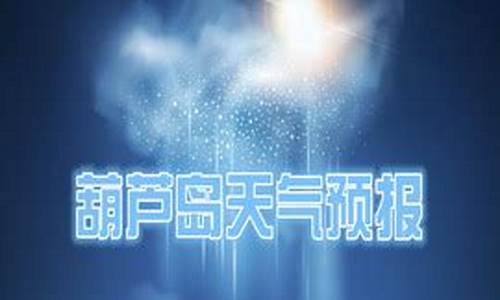 葫芦岛天气预报